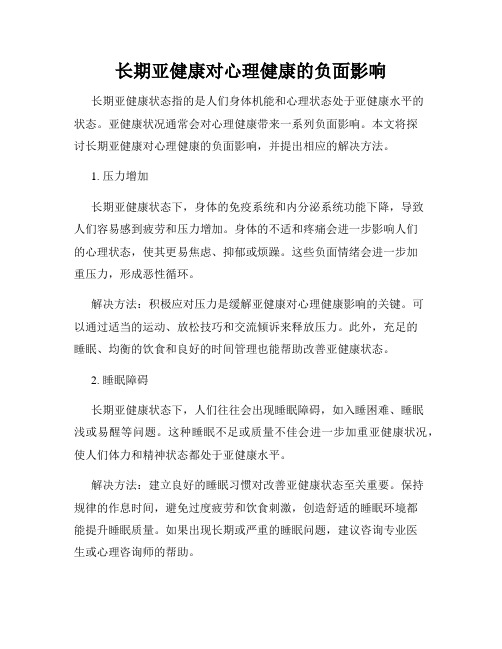 长期亚健康对心理健康的负面影响

长期亚健康状态指的是人们身体机能和心理状态处于亚健康水平的状态。亚健康状况通常会对心理健康带来一系列负面影响。本文将探讨长期亚健康对心理健康的负面影响，并提出相应的解决方法。

1. 压力增加

长期亚健康状态下，身体的免疫系统和内分泌系统功能下降，导致人们容易感到疲劳和压力增加。身体的不适和疼痛会进一步影响人们的心理状态，使其更易焦虑、抑郁或烦躁。这些负面情绪会进一步加重压力，形成恶性循环。

解决方法：积极应对压力是缓解亚健康对心理健康影响的关键。可以通过适当的运动、放松技巧和交流倾诉来释放压力。此外，充足的睡眠、均衡的饮食和良好的时间管理也能帮助改善亚健康状态。

2. 睡眠障碍

长期亚健康状态下，人们往往会出现睡眠障碍，如入睡困难、睡眠浅或易醒等问题。这种睡眠不足或质量不佳会进一步加重亚健康状况，使人们体力和精神状态都处于亚健康水平。

解决方法：建立良好的睡眠习惯对改善亚健康状态至关重要。保持规律的作息时间，避免过度疲劳和饮食刺激，创造舒适的睡眠环境都能提升睡眠质量。如果出现长期或严重的睡眠问题，建议咨询专业医生或心理咨询师的帮助。